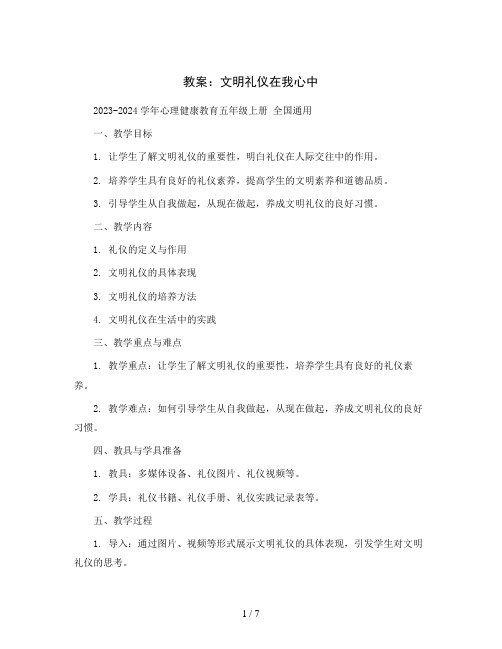 教案：文明礼仪在我心中

2023-2024 学年心理健康教育五年级上册 全国通用

一、教学目标

1. 让学生了解文明礼仪的重要性，明白礼仪在人际交往中的作用。

2. 培养学生具有良好的礼仪素养，提高学生的文明素养和道德品质。

3. 引导学生从自我做起，从现在做起，养成文明礼仪的良好习惯。

二、教学内容

1. 礼仪的定义与作用

2. 文明礼仪的具体表现

3. 文明礼仪的培养方法

4. 文明礼仪在生活中的实践

三、教学重点与难点

1. 教学重点：让学生了解文明礼仪的重要性，培养学生具有良好的礼仪素养。

2. 教学难点：如何引导学生从自我做起，从现在做起，养成文明礼仪的良好习惯。

四、教具与学具准备

1. 教具：多媒体设备、礼仪图片、礼仪视频等。

2. 学具：礼仪书籍、礼仪手册、礼仪实践记录表等。

五、教学过程

1. 导入：通过图片、视频等形式展示文明礼仪的具体表现，引发学生对文明礼仪的思考。

1 / 7